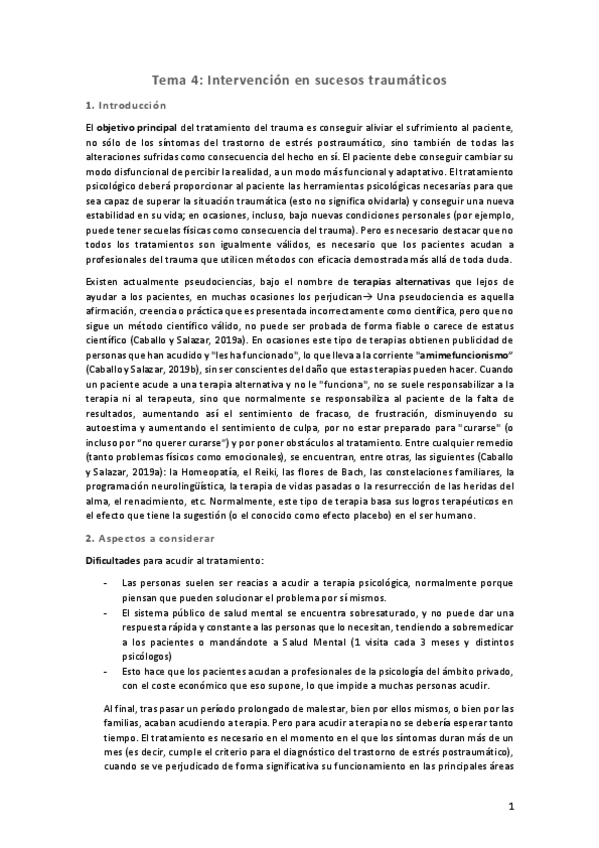 Tema 4: Intervención en sucesos traumáticos

1. Introducción

El objetivo principal del tratamiento del trauma es conseguir aliviar el sufrimiento al paciente, no sólo de los síntomas del trastorno de estrés postraumático, sino también de todas las alteraciones sufridas como consecuencia del hecho en sí. El paciente debe conseguir cambiar su modo disfuncional de percibir la realidad, a un modo más funcional y adaptativo. El tratamiento psicológico deberá proporcionar al paciente las herramientas psicológicas necesarias para que sea capaz de superar la situación traumática (esto no significa olvidarla) y conseguir una nueva estabilidad en su vida; en ocasiones, incluso, bajo nuevas condiciones personales (por ejemplo, puede tener secuelas físicas como consecuencia del trauma). Pero es necesario destacar que no todos los tratamientos son igualmente válidos, es necesario que los pacientes acudan a profesionales del trauma que utilicen métodos con eficacia demostrada más allá de toda duda.

Existen actualmente pseudociencias, bajo el nombre de terapias alternativas que lejos de ayudar a los pacientes, en muchas ocasiones los perjudican→ Una pseudociencia es aquella afirmación, creencia o práctica que es presentada incorrectamente como científica, pero que no sigue un método científico válido, no puede ser probada de forma fiable o carece de estatus científico (Caballo y Salazar, 2019a). En ocasiones este tipo de terapias obtienen publicidad de personas que han acudido y "les ha funcionado", lo que lleva a la corriente "amimefuncionismo" (Caballo y Salazar, 2019b), sin ser conscientes del daño que estas terapias pueden hacer. Cuando un paciente acude a una terapia alternativa y no le "funciona", no se suele responsabilizar a la terapia ni al terapeuta, sino que normalmente se responsabiliza al paciente de la falta de resultados, aumentando así el sentimiento de fracaso, de frustración, disminuyendo su autoestima y aumentando el sentimiento de culpa, por no estar preparado para "curarse" (o incluso por "no querer curarse") y por poner obstáculos al tratamiento. Entre cualquier remedio (tanto problemas físicos como emocionales), se encuentran, entre otras, las siguientes (Caballo y Salazar, 2019a): la Homeopatía, el Reiki, las flores de Bach, las constelaciones familiares, la programación neurolingüística, la terapia de vidas pasadas o la resurrección de las heridas del alma, el renacimiento, etc. Normalmente, este tipo de terapia basa sus logros terapéuticos en el efecto que tiene la sugestión (o el conocido como efecto placebo) en el ser humano.

2. Aspectos a considerar

Dificultades para acudir al tratamiento:

- Las personas suelen ser reacias a acudir a terapia psicológica, normalmente porque piensan que pueden solucionar el problema por sí mismos.
- El sistema público de salud mental se encuentra sobresaturado, y no puede dar una respuesta rápida y constante a las personas que lo necesitan, tendiendo a sobremedicar a los pacientes o mandándote a Salud Mental (1 visita cada 3 meses y distintos psicólogos)
- Esto hace que los pacientes acudan a profesionales de la psicología del ámbito privado, con el coste económico que eso supone, lo que impide a muchas personas acudir.

Al final, tras pasar un período prolongado de malestar, bien por ellos mismos, o bien por las familias, acaban acudiendo a terapia. Pero para acudir a terapia no se debería esperar tanto tiempo. El tratamiento es necesario en el momento en el que los síntomas duran más de un mes (es decir, cumple el criterio para el diagnóstico del trastorno de estrés postraumático), cuando se ve perjudicado de forma significativa su funcionamiento en las principales áreas

1